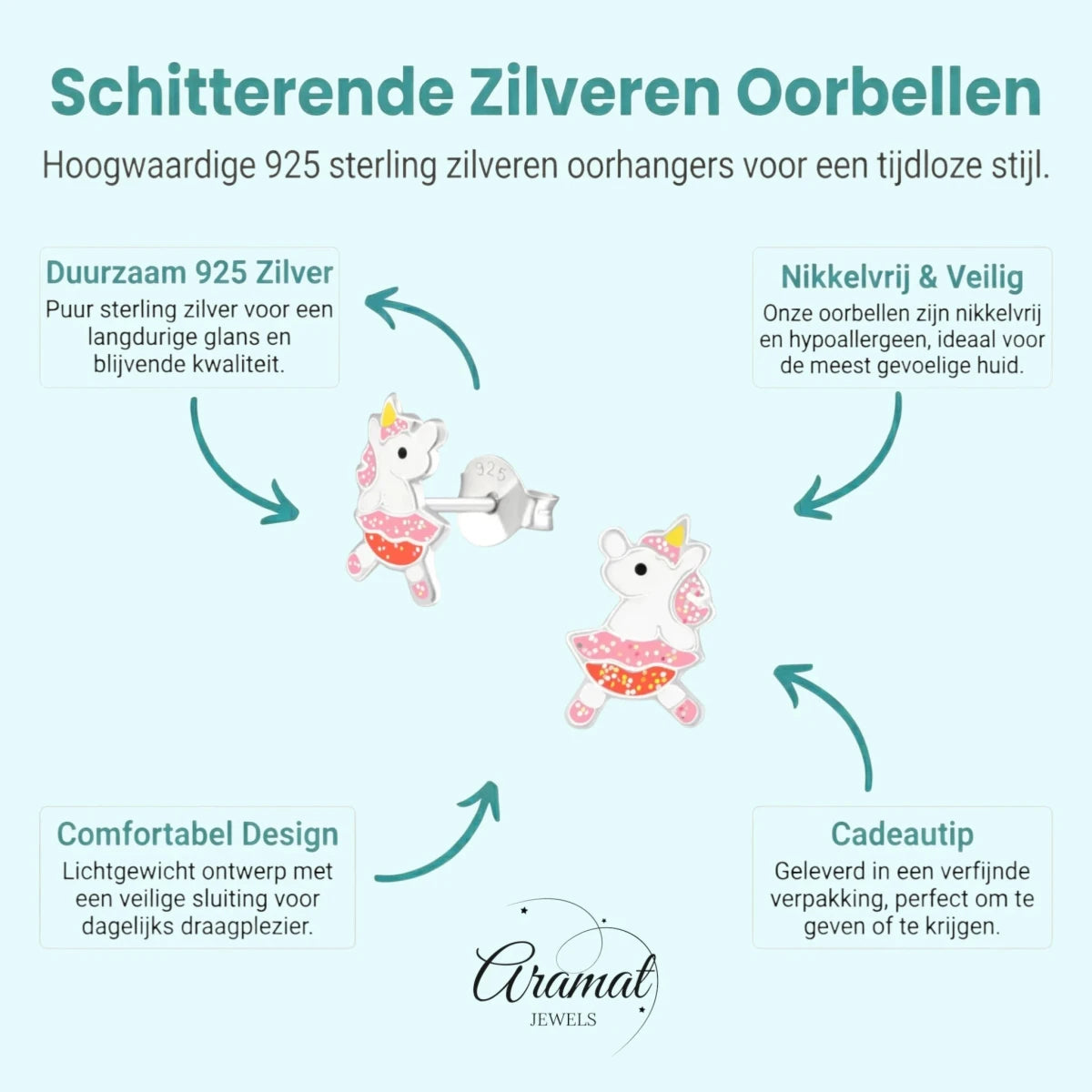 Schitterende Zilveren Oorbellen

Hoogwaardige 925 sterling zilveren oorhangers voor een tijdloze stijl.

Duurzaam 925 Zilver

Puur sterling zilver voor een langdurige glans en blijvende kwaliteit.

Nikkelvrij & Veilig

Onze oorbellen zijn nikkelvrij en hypoallergeen, ideaal voor de meest gevoelige huid.

925

Comfortabel Design

Lichtgewicht ontwerp met een veilige sluiting voor dagelijks draagplezier.

Cadeautip

Geleverd in een verfijnde verpakking, perfect om te geven of te krijgen.

Aramat
JEWELS